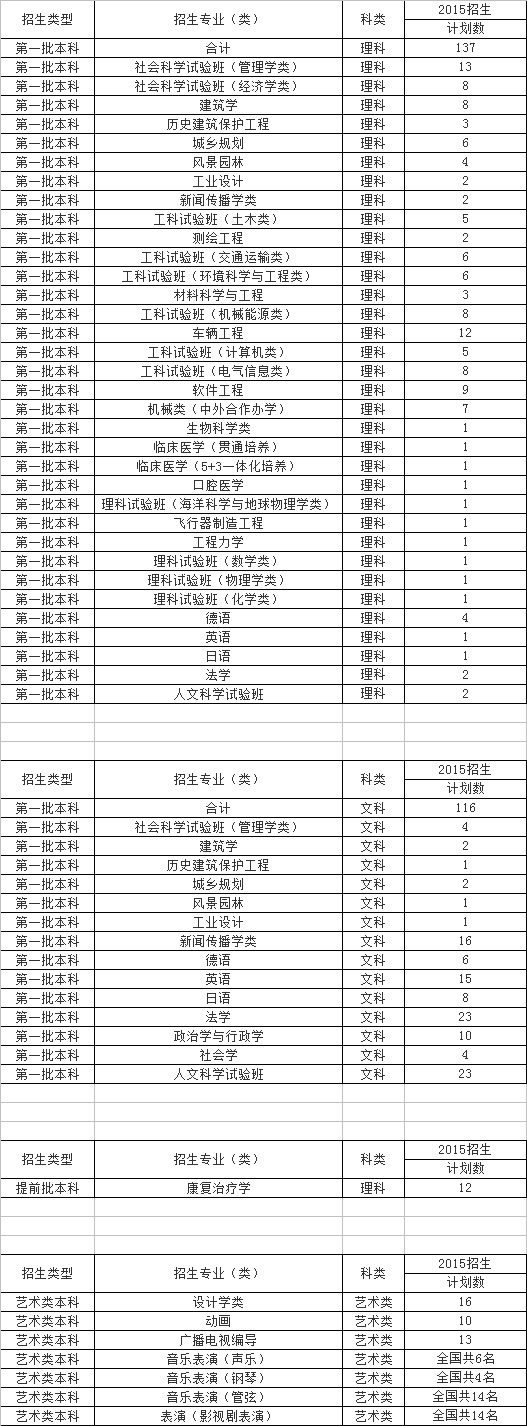 | 招生类型 | 招生专业（类） | 科类 | 2015招生计划数 |
|---|---|---|---|
| 第一批本科 | 合计 | 理科 | 137 |
| 第一批本科 | 社会科学试验班（管理学类） | 理科 | 13 |
| 第一批本科 | 社会科学试验班（经济学类） | 理科 | 8 |
| 第一批本科 | 建筑学 | 理科 | 8 |
| 第一批本科 | 历史建筑保护工程 | 理科 | 3 |
| 第一批本科 | 城乡规划 | 理科 | 6 |
| 第一批本科 | 风景园林 | 理科 | 4 |
| 第一批本科 | 工业设计 | 理科 | 2 |
| 第一批本科 | 新闻传播学类 | 理科 | 2 |
| 第一批本科 | 工科试验班（土木类） | 理科 | 5 |
| 第一批本科 | 测绘工程 | 理科 | 2 |
| 第一批本科 | 工科试验班（交通运输类） | 理科 | 6 |
| 第一批本科 | 工科试验班（环境科学与工程类） | 理科 | 6 |
| 第一批本科 | 材料科学与工程 | 理科 | 3 |
| 第一批本科 | 工科试验班（机械能源类） | 理科 | 8 |
| 第一批本科 | 车辆工程 | 理科 | 12 |
| 第一批本科 | 工科试验班（计算机类） | 理科 | 5 |
| 第一批本科 | 工科试验班（电气信息类） | 理科 | 8 |
| 第一批本科 | 软件工程 | 理科 | 9 |
| 第一批本科 | 机械类（中外合作办学） | 理科 | 7 |
| 第一批本科 | 生物科学类 | 理科 | 1 |
| 第一批本科 | 临床医学（贯通培养） | 理科 | 1 |
| 第一批本科 | 临床医学（5+3一体化培养） | 理科 | 1 |
| 第一批本科 | 口腔医学 | 理科 | 1 |
| 第一批本科 | 理科试验班（海洋科学与地球物理学类） | 理科 | 1 |
| 第一批本科 | 飞行器制造工程 | 理科 | 1 |
| 第一批本科 | 工程力学 | 理科 | 1 |
| 第一批本科 | 理科试验班（数学类） | 理科 | 1 |
| 第一批本科 | 理科试验班（物理学类） | 理科 | 1 |
| 第一批本科 | 理科试验班（化学类） | 理科 | 1 |
| 第一批本科 | 德语 | 理科 | 4 |
| 第一批本科 | 英语 | 理科 | 1 |
| 第一批本科 | 日语 | 理科 | 1 |
| 第一批本科 | 法学 | 理科 | 2 |
| 第一批本科 | 人文科学试验班 | 理科 | 2 |

| 招生类型 | 招生专业（类） | 科类 | 2015招生计划数 |
|---|---|---|---|
| 第一批本科 | 合计 | 文科 | 116 |
| 第一批本科 | 社会科学试验班（管理学类） | 文科 | 4 |
| 第一批本科 | 建筑学 | 文科 | 2 |
| 第一批本科 | 历史建筑保护工程 | 文科 | 1 |
| 第一批本科 | 城乡规划 | 文科 | 2 |
| 第一批本科 | 风景园林 | 文科 | 1 |
| 第一批本科 | 工业设计 | 文科 | 1 |
| 第一批本科 | 新闻传播学类 | 文科 | 16 |
| 第一批本科 | 德语 | 文科 | 6 |
| 第一批本科 | 英语 | 文科 | 15 |
| 第一批本科 | 日语 | 文科 | 8 |
| 第一批本科 | 法学 | 文科 | 23 |
| 第一批本科 | 政治学与行政学 | 文科 | 10 |
| 第一批本科 | 社会学 | 文科 | 4 |
| 第一批本科 | 人文科学试验班 | 文科 | 23 |

| 招生类型 | 招生专业（类） | 科类 | 2015招生计划数 |
|---|---|---|---|
| 提前批本科 | 康复治疗学 | 理科 | 12 |

| 招生类型 | 招生专业（类） | 科类 | 2015招生计划数 |
|---|---|---|---|
| 艺术类本科 | 设计学类 | 艺术类 | 16 |
| 艺术类本科 | 动画 | 艺术类 | 10 |
| 艺术类本科 | 广播电视编导 | 艺术类 | 13 |
| 艺术类本科 | 音乐表演（声乐） | 艺术类 | 全国共6名 |
| 艺术类本科 | 音乐表演（钢琴） | 艺术类 | 全国共4名 |
| 艺术类本科 | 音乐表演（管弦） | 艺术类 | 全国共14名 |
| 艺术类本科 | 表演（影视剧表演） | 艺术类 | 全国共14名 |